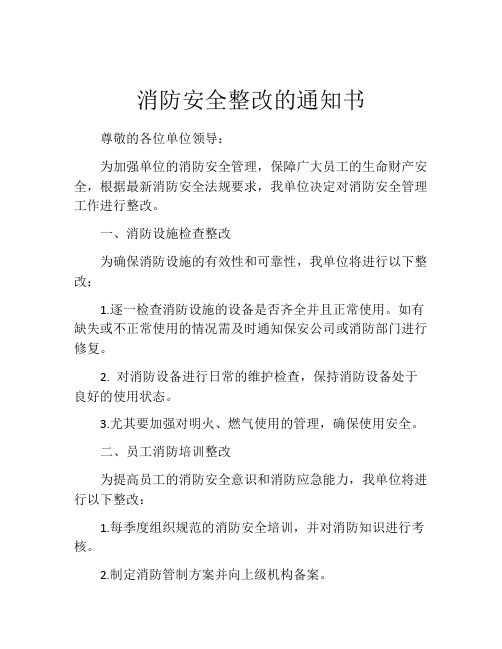 消防安全整改的通知书

尊敬的各位单位领导：

为加强单位的消防安全管理，保障广大员工的生命财产安全，根据最新消防安全法规要求，我单位决定对消防安全管理工作进行整改。

一、消防设施检查整改

为确保消防设施的有效性和可靠性，我单位将进行以下整改：

1.逐一检查消防设施的设备是否齐全并且正常使用。如有缺失或不正常使用的情况需及时通知保安公司或消防部门进行修复。

2. 对消防设备进行日常的维护检查，保持消防设备处于良好的使用状态。

3.尤其要加强对明火、燃气使用的管理，确保使用安全。

二、员工消防培训整改

为提高员工的消防安全意识和消防应急能力，我单位将进行以下整改：

1.每季度组织规范的消防安全培训，并对消防知识进行考核。

2.制定消防管制方案并向上级机构备案。